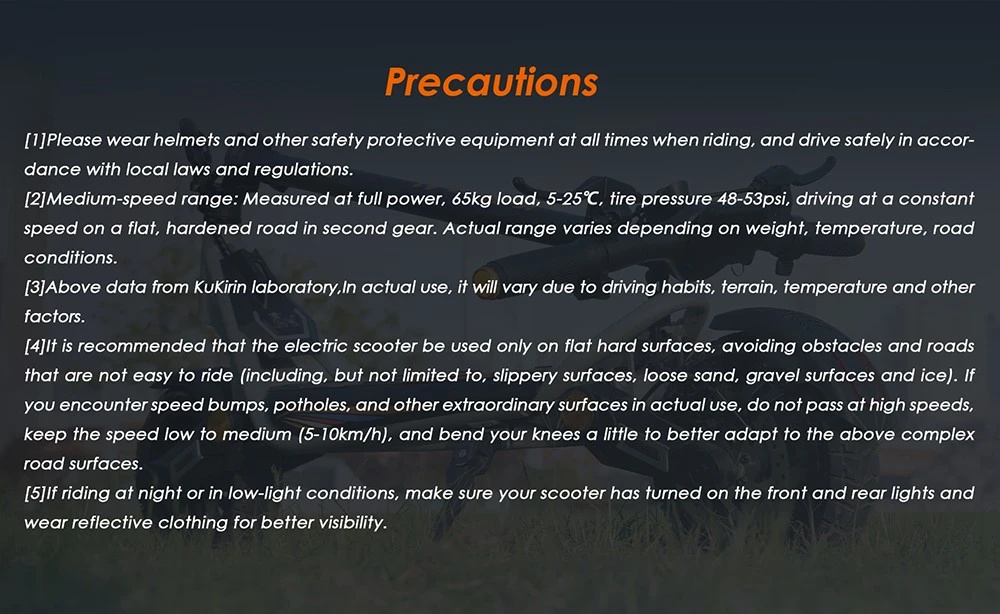 Precautions

[1]Please wear helmets and other safety protective equipment at all times when riding, and drive safely in accordance with local laws and regulations.

[2]Medium-speed range: Measured at full power, 65kg load, 5-25℃, tire pressure 48-53psi, driving at a constant speed on a flat, hardened road in second gear. Actual range varies depending on weight, temperature, road conditions.

[3]Above data from KuKirin laboratory,In actual use, it will vary due to driving habits, terrain, temperature and other factors.

[4]It is recommended that the electric scooter be used only on flat hard surfaces, avoiding obstacles and roads that are not easy to ride (including, but not limited to, slippery surfaces, loose sand, gravel surfaces and ice). If you encounter speed bumps, potholes, and other extraordinary surfaces in actual use, do not pass at high speeds, keep the speed low to medium (5-10km/h), and bend your knees a little to better adapt to the above complex road surfaces.

[5]If riding at night or in low-light conditions, make sure your scooter has turned on the front and rear lights and wear reflective clothing for better visibility.